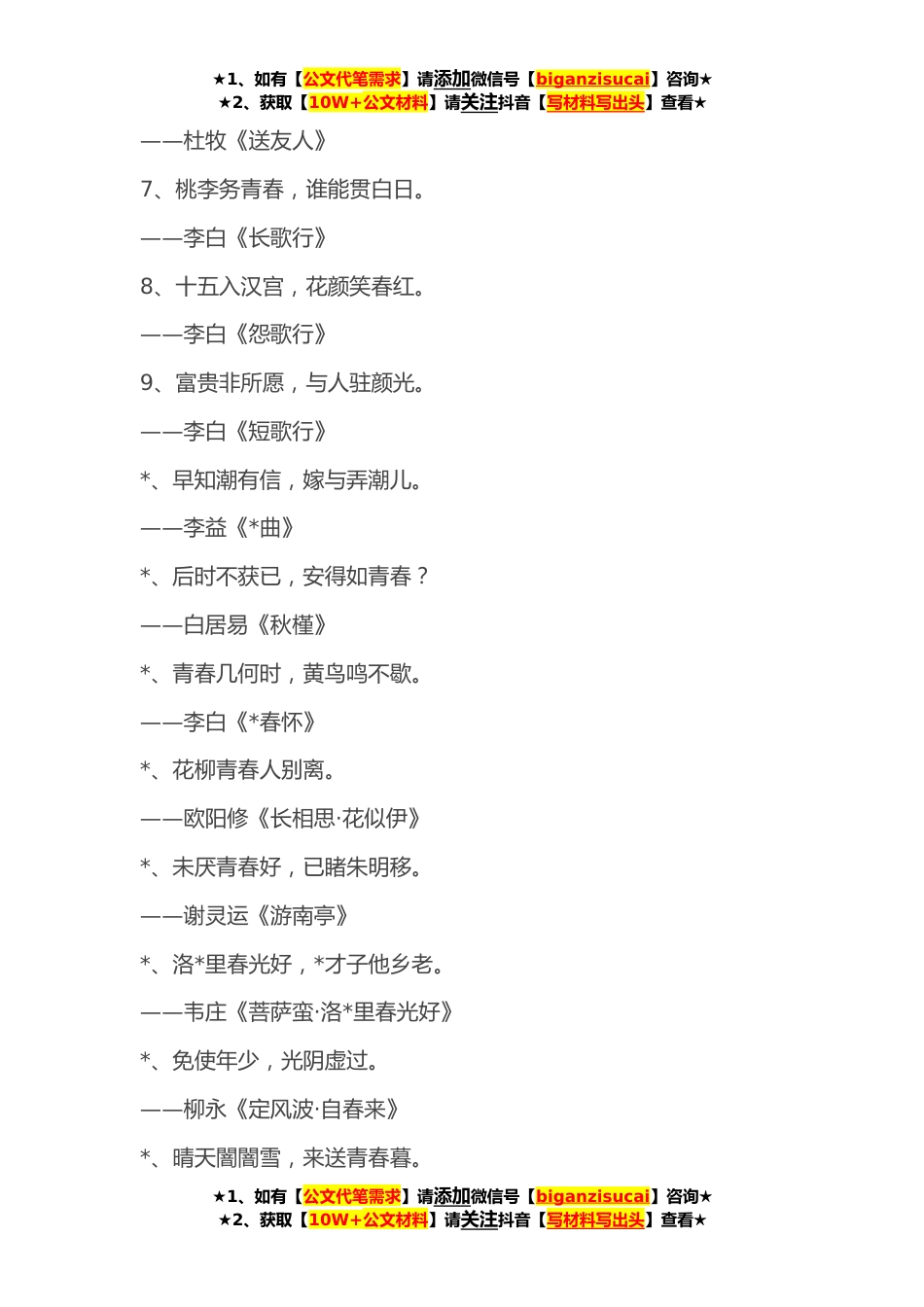 ★1、如有【公文代笔需求】请添加微信号【biganzisucai】咨询★
★2、获取【10W+公文材料】请关注抖音【写材料写出头】查看★

——杜牧《送友人》

7、桃李务青春，谁能贯白日。

——李白《长歌行》

8、十五入汉宫，花颜笑春红。

——李白《怨歌行》

9、富贵非所愿，与人驻颜光。

——李白《短歌行》

*、早知潮有信，嫁与弄潮儿。

——李益《*曲》

*、后时不获已，安得如青春？

——白居易《秋槿》

*、青春几何时，黄鸟鸣不歇。

——李白《*春怀》

*、花柳青春人别离。

——欧阳修《长相思·花似伊》

*、未厌青春好，已睹朱明移。

——谢灵运《游南亭》

*、洛*里春光好，*才子他乡老。

——韦庄《菩萨蛮·洛*里春光好》

*、免使年少，光阴虚过。

——柳永《定风波·自春来》

*、晴天闇闇雪，来送青春暮。

★1、如有【公文代笔需求】请添加微信号【biganzisucai】咨询★
★2、获取【10W+公文材料】请关注抖音【写材料写出头】查看★